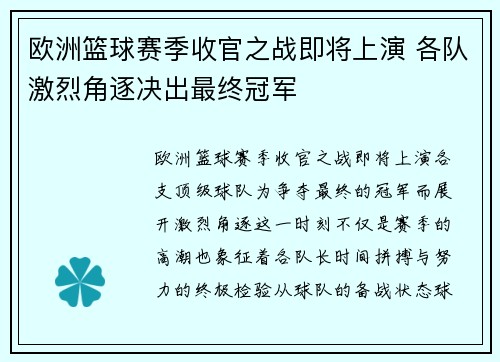 欧洲篮球赛季收官之战即将上演 各队激烈角逐决出最终冠军

欧洲篮球赛季收官之战即将上演各支顶级球队为争夺最终的冠军而展开激烈角逐这一时刻不仅是赛季的高潮也象征着各队长时间拼搏与努力的终极检验从球队的备战状态球